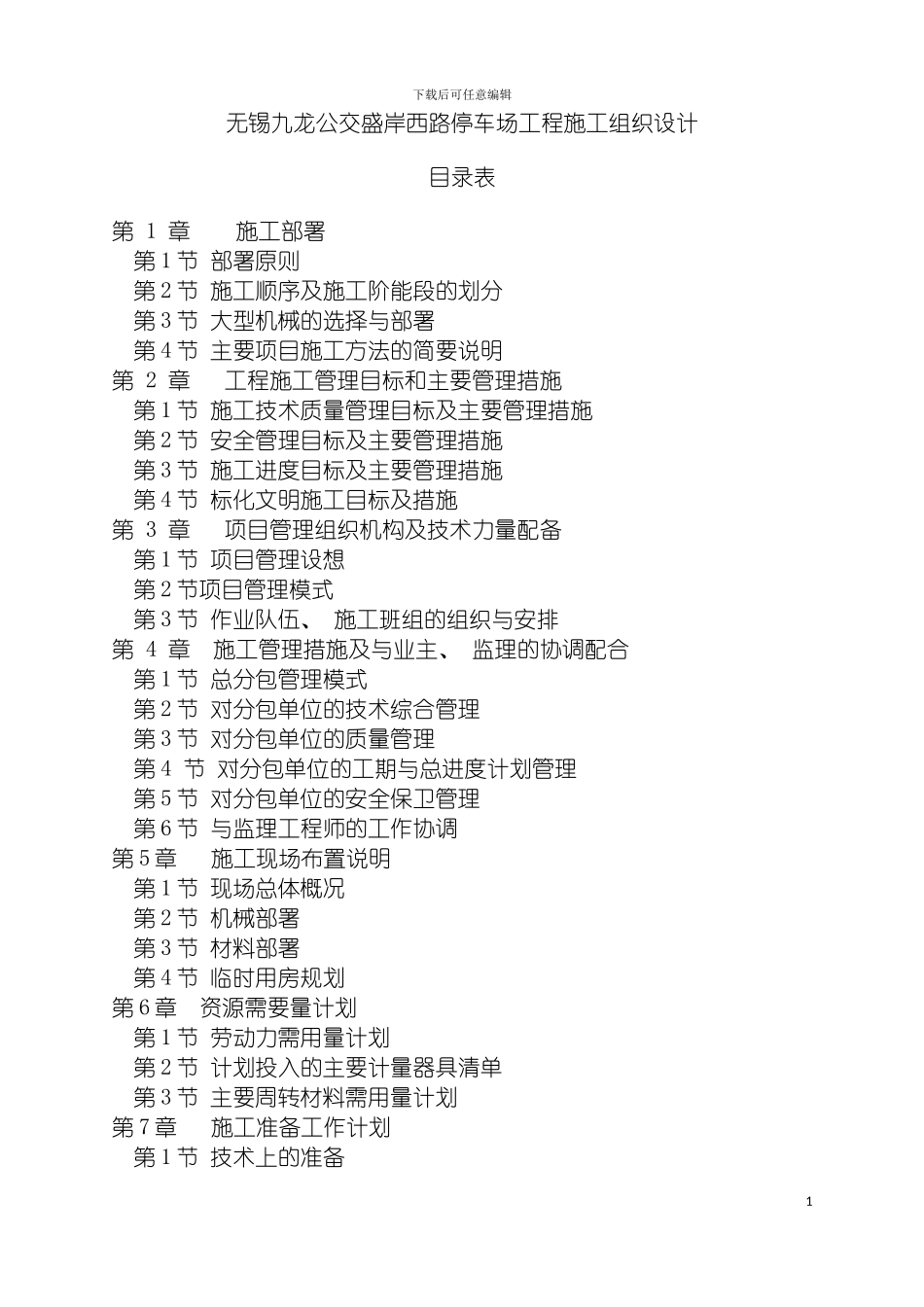 下载后可任意编辑

无锡九龙公交盛岸西路停车场工程施工组织设计

目录表

第 1 章 施工部署
第 1 节 部署原则
第 2 节 施工顺序及施工阶能段的划分
第 3 节 大型机械的选择与部署
第 4 节 主要项目施工方法的简要说明
第 2 章 工程施工管理目标和主要管理措施
第 1 节 施工技术质量管理目标及主要管理措施
第 2 节 安全管理目标及主要管理措施
第 3 节 施工进度目标及主要管理措施
第 4 节 标化文明施工目标及措施
第 3 章 项目管理组织机构及技术力量配备
第 1 节 项目管理设想
第 2 节项目管理模式
第 3 节 作业队伍、 施工班组的组织与安排
第 4 章 施工管理措施及与业主、 监理的协调配合
第 1 节 总分包管理模式
第 2 节 对分包单位的技术综合管理
第 3 节 对分包单位的质量管理
第 4 节 对分包单位的工期与总进度计划管理
第 5 节 对分包单位的安全保卫管理
第 6 节 与监理工程师的工作协调
第 5 章 施工现场布置说明
第 1 节 现场总体概况
第 2 节 机械部署
第 3 节 材料部署
第 4 节 临时用房规划
第 6 章 资源需要量计划
第 1 节 劳动力需用量计划
第 2 节 计划投入的主要计量器具清单
第 3 节 主要周转材料需用量计划
第 7 章 施工准备工作计划
第 1 节 技术上的准备

1